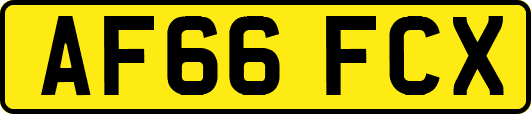 AF66 FCX